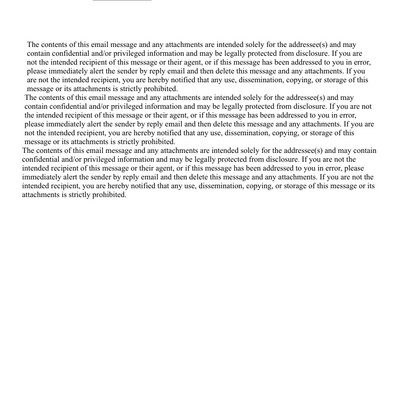 The contents of this email message and any attachments are intended solely for the addressee(s) and may contain confidential and/or privileged information and may be legally protected from disclosure. If you are not the intended recipient of this message or their agent, or if this message has been addressed to you in error, please immediately alert the sender by reply email and then delete this message and any attachments. If you are not the intended recipient, you are hereby notified that any use, dissemination, copying, or storage of this message or its attachments is strictly prohibited.

The contents of this email message and any attachments are intended solely for the addressee(s) and may contain confidential and/or privileged information and may be legally protected from disclosure. If you are not the intended recipient of this message or their agent, or if this message has been addressed to you in error, please immediately alert the sender by reply email and then delete this message and any attachments. If you are not the intended recipient, you are hereby notified that any use, dissemination, copying, or storage of this message or its attachments is strictly prohibited.

The contents of this email message and any attachments are intended solely for the addressee(s) and may contain confidential and/or privileged information and may be legally protected from disclosure. If you are not the intended recipient of this message or their agent, or if this message has been addressed to you in error, please immediately alert the sender by reply email and then delete this message and any attachments. If you are not the intended recipient, you are hereby notified that any use, dissemination, copying, or storage of this message or its attachments is strictly prohibited.